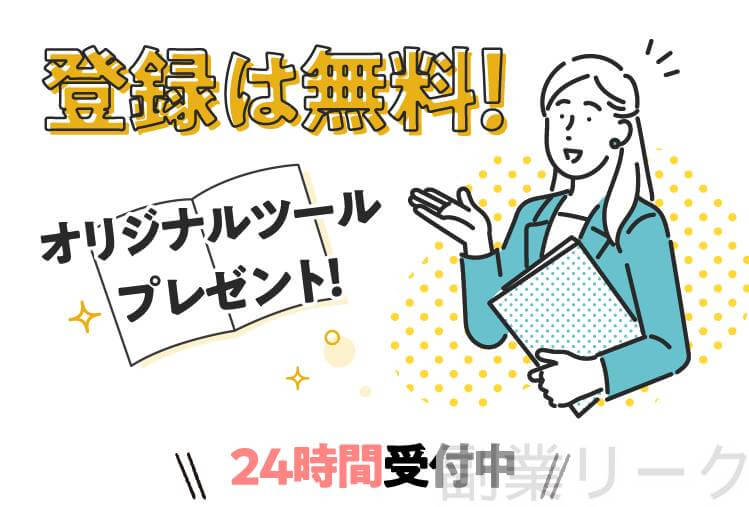 登録は無料!

オリジナルツール
プレゼント!

24時間受付中

副業リーク